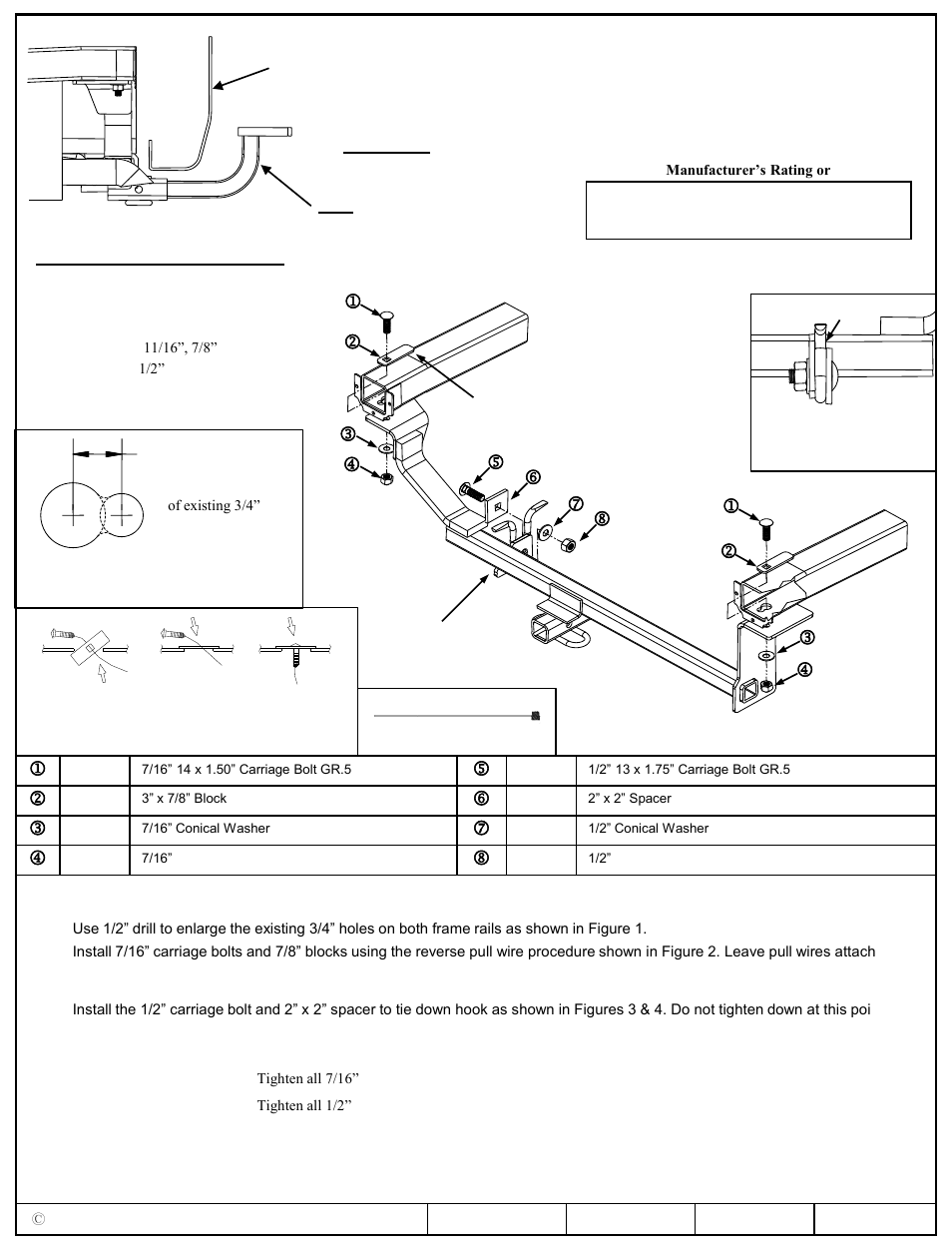 Manufacturer's Rating or

11/16", 7/8"
1/2"

of existing 3/4"

①
②
③
④
⑤
⑥
⑦
⑧
①
②
③
④

| ① | | 7/16" 14 x 1.50" Carriage Bolt GR.5 | ⑤ | | 1/2" 13 x 1.75" Carriage Bolt GR.5 |
|---|---|---|---|---|---|
| ② | | 3" x 7/8" Block | ⑥ | | 2" x 2" Spacer |
| ③ | | 7/16" Conical Washer | ⑦ | | 1/2" Conical Washer |
| ④ | | 7/16" | ⑧ | | 1/2" |

Use 1/2" drill to enlarge the existing 3/4" holes on both frame rails as shown in Figure 1.
Install 7/16" carriage bolts and 7/8" blocks using the reverse pull wire procedure shown in Figure 2. Leave pull wires attach

Install the 1/2" carriage bolt and 2" x 2" spacer to tie down hook as shown in Figures 3 & 4. Do not tighten down at this poi

Tighten all 7/16"
Tighten all 1/2"

©